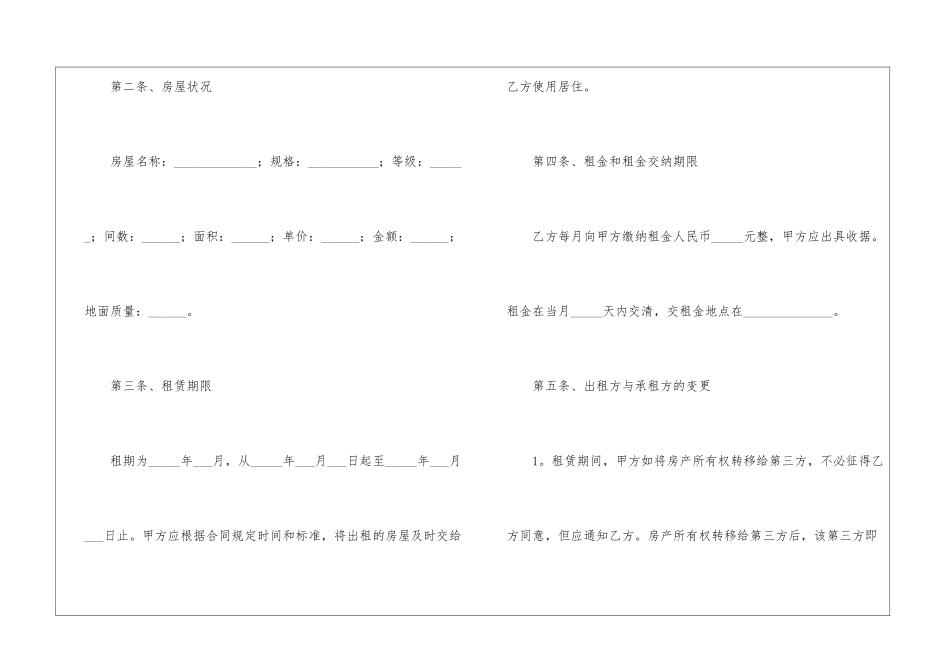 第二条、房屋状况

房屋名称：______________；规格：____________；等级：______；间数：______；面积：______；单价：______；金额：______；地面质量：______。

第三条、租赁期限

租期为_____年___月，从_____年___月___日起至_____年___月___日止。甲方应根据合同规定时间和标准，将出租的房屋及时交给乙方使用居住。

第四条、租金和租金交纳期限

乙方每月向甲方缴纳租金人民币_____元整，甲方应出具收据。租金在当月_____天内交清，交租金地点在______________。

第五条、出租方与承租方的变更

1。租赁期间，甲方如将房产所有权转移给第三方，不必征得乙方同意，但应通知乙方。房产所有权转移给第三方后，该第三方即